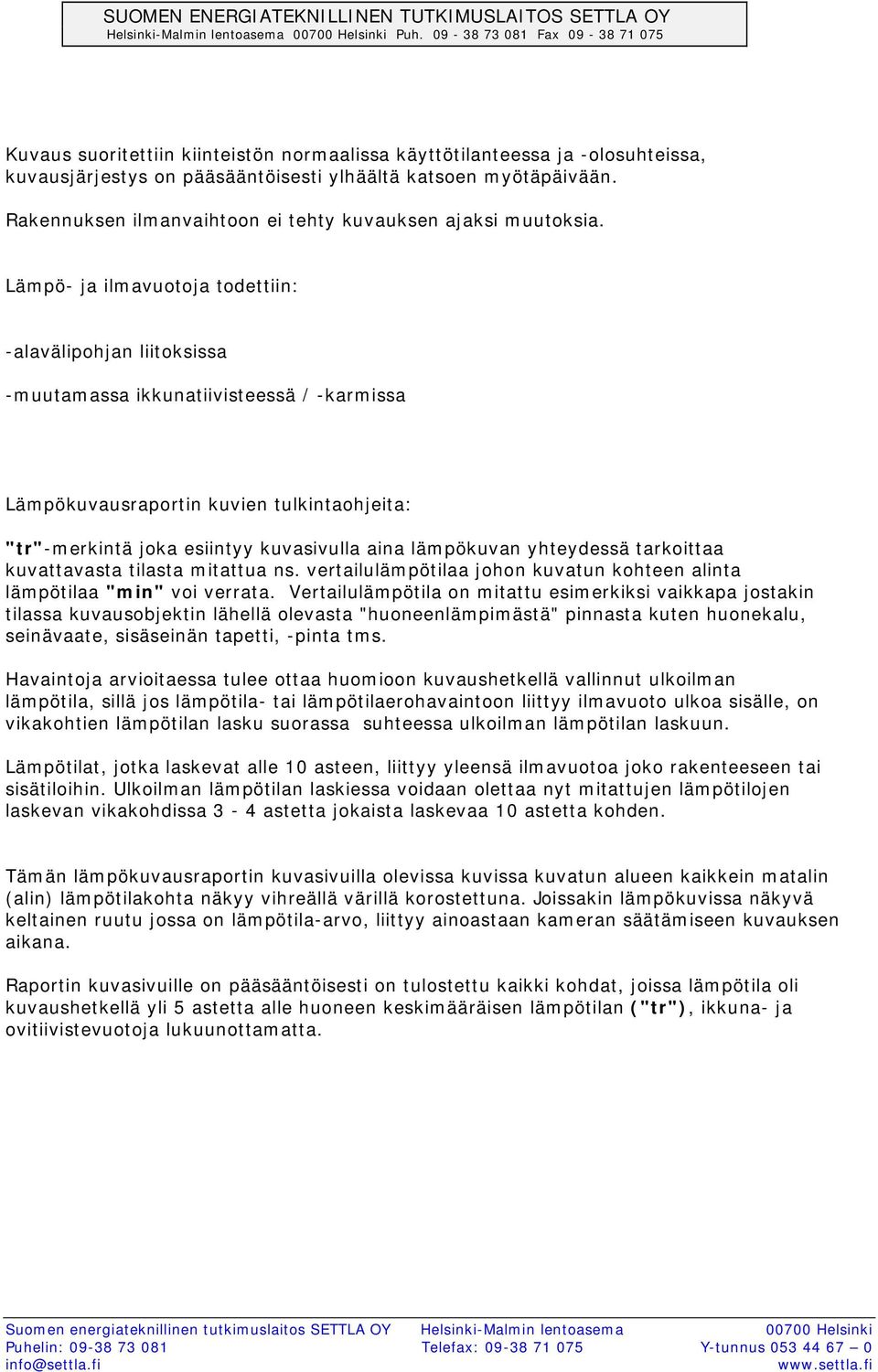 SUOMEN ENERGIATEKNILLINEN TUTKIMUSLAITOS SETTLA OY
Helsinki-Malmin lentoasema 00700 Helsinki Puh. 09 - 38 73 081 Fax 09 - 38 71 075

Kuvaus suoritettiin kiinteistön normaalissa käyttötilanteessa ja -olosuhteissa, kuvausjärjestys on pääsääntöisesti ylhäältä katsoen myötäpäivään.

Rakennuksen ilmanvaihtoon ei tehty kuvauksen ajaksi muutoksia.

Lämpö- ja ilmavuotoja todettiin:

-alavälipohjan liitoksissa

-muutamassa ikkunatiivisteessä / -karmissa

Lämpökuvausraportin kuvien tulkintaohjeita:

"tr"-merkintä joka esiintyy kuvasivulla aina lämpökuvan yhteydessä tarkoittaa kuvattavasta tilasta mitattua ns. vertailulämpötilaa johon kuvatun kohteen alinta lämpötilaa "min" voi verrata. Vertailulämpötila on mitattu esimerkiksi vaikkapa jostakin tilassa kuvausobjektin lähellä olevasta "huoneenlämpimästä" pinnasta kuten huonekalu, seinävaate, sisäseinän tapetti, -pinta tms.

Havaintoja arvioitaessa tulee ottaa huomioon kuvaushetkellä vallinnut ulkoilman lämpötila, sillä jos lämpötila- tai lämpötilaerohavaintoon liittyy ilmavuoto ulkoa sisälle, on vikakohtien lämpötilan lasku suorassa suhteessa ulkoilman lämpötilan laskuun.

Lämpötilat, jotka laskevat alle 10 asteen, liittyy yleensä ilmavuotoa joko rakenteeseen tai sisätiloihin. Ulkoilman lämpötilan laskiessa voidaan olettaa nyt mitattujen lämpötilojen laskevan vikakohdissa 3 - 4 astetta jokaista laskevaa 10 astetta kohden.

Tämän lämpökuvausraportin kuvasivuilla olevissa kuvissa kuvatun alueen kaikkein matalin (alin) lämpötilakohta näkyy vihreällä värillä korostettuna. Joissakin lämpökuvissa näkyvä keltainen ruutu jossa on lämpötila-arvo, liittyy ainoastaan kameran säätämiseen kuvauksen aikana.

Raportin kuvasivuille on pääsääntöisesti on tulostettu kaikki kohdat, joissa lämpötila oli kuvaushetkellä yli 5 astetta alle huoneen keskimääräisen lämpötilan ("tr"), ikkuna- ja ovitiivistevuotoja lukuunottamatta.

Suomen energiateknillinen tutkimuslaitos SETTLA OY Helsinki-Malmin lentoasema 00700 Helsinki
Puhelin: 09-38 73 081 Telefax: 09-38 71 075 Y-tunnus 053 44 67 – 0
info@settla.fi www.settla.fi